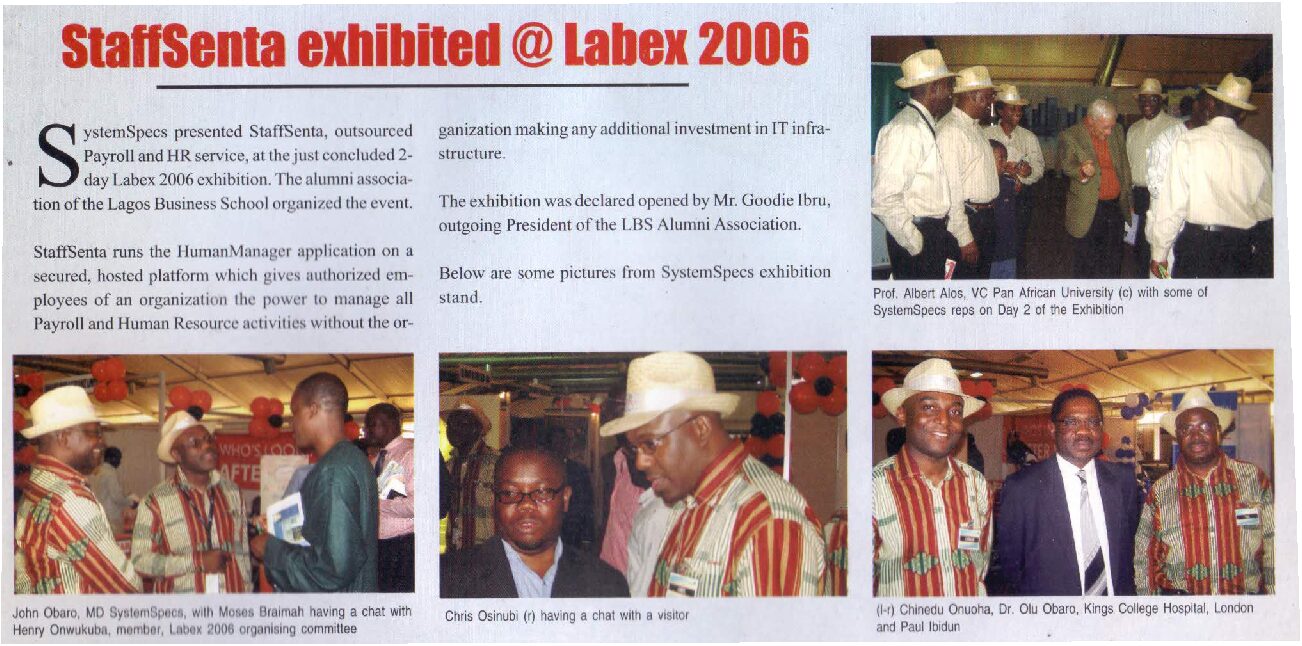 StaffSenta exhibited @ Labex 2006

SystemSpecs presented StaffSenta, outsourced Payroll and HR service, at the just concluded 2-day Labex 2006 exhibition. The alumni association of the Lagos Business School organized the event.

StaffSenta runs the HumanManager application on a secured, hosted platform which gives authorized employees of an organization the power to manage all Payroll and Human Resource activities without the organization making any additional investment in IT infrastructure.

The exhibition was declared opened by Mr. Goodie Ibru, outgoing President of the LBS Alumni Association.

Below are some pictures from SystemSpecs exhibition stand.

Prof. Albert Alos, VC Pan African University (c) with some of SystemSpecs reps on Day 2 of the Exhibition

John Obaro, MD SystemSpecs, with Moses Braimah having a chat with Henry Onwukuba, member, Labex 2006 organising committee

Chris Osinubi (r) having a chat with a visitor

(l-r) Chinedu Onuoha, Dr. Olu Obaro, Kings College Hospital, London and Paul Ibidun